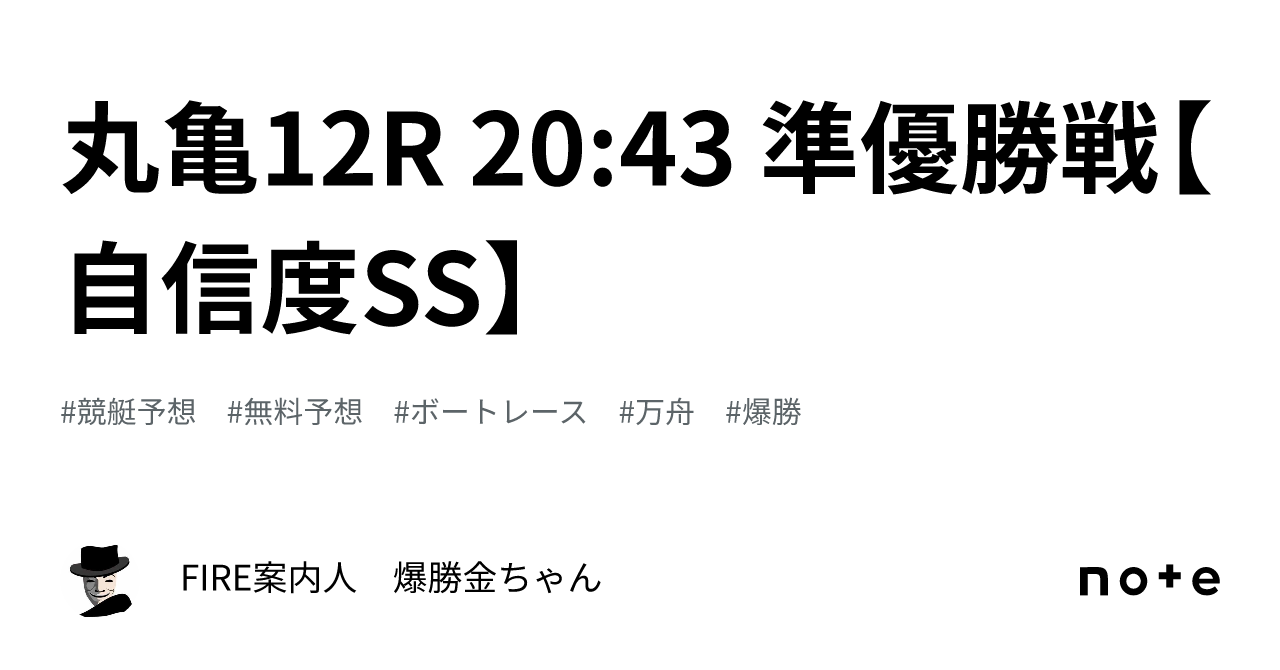 丸亀12R 20:43 準優勝戦【自信度SS】

#競艇予想 #無料予想 #ボートレース #万舟 #爆勝

FIRE案内人　爆勝金ちゃん

note